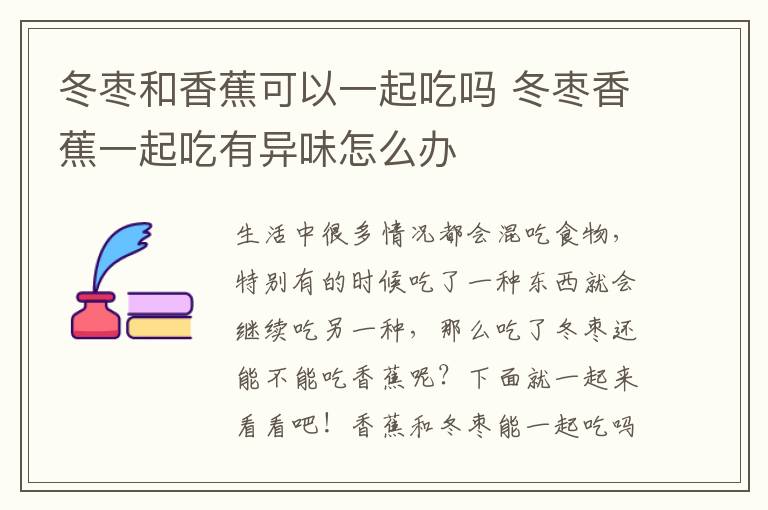 冬枣和香蕉可以一起吃吗 冬枣香蕉一起吃有异味怎么办

生活中很多情况都会混吃食物，特别有的时候吃了一种东西就会继续吃另一种，那么吃了冬枣还能不能吃香蕉呢？下面就一起来看看吧！香蕉和冬枣能一起吃吗